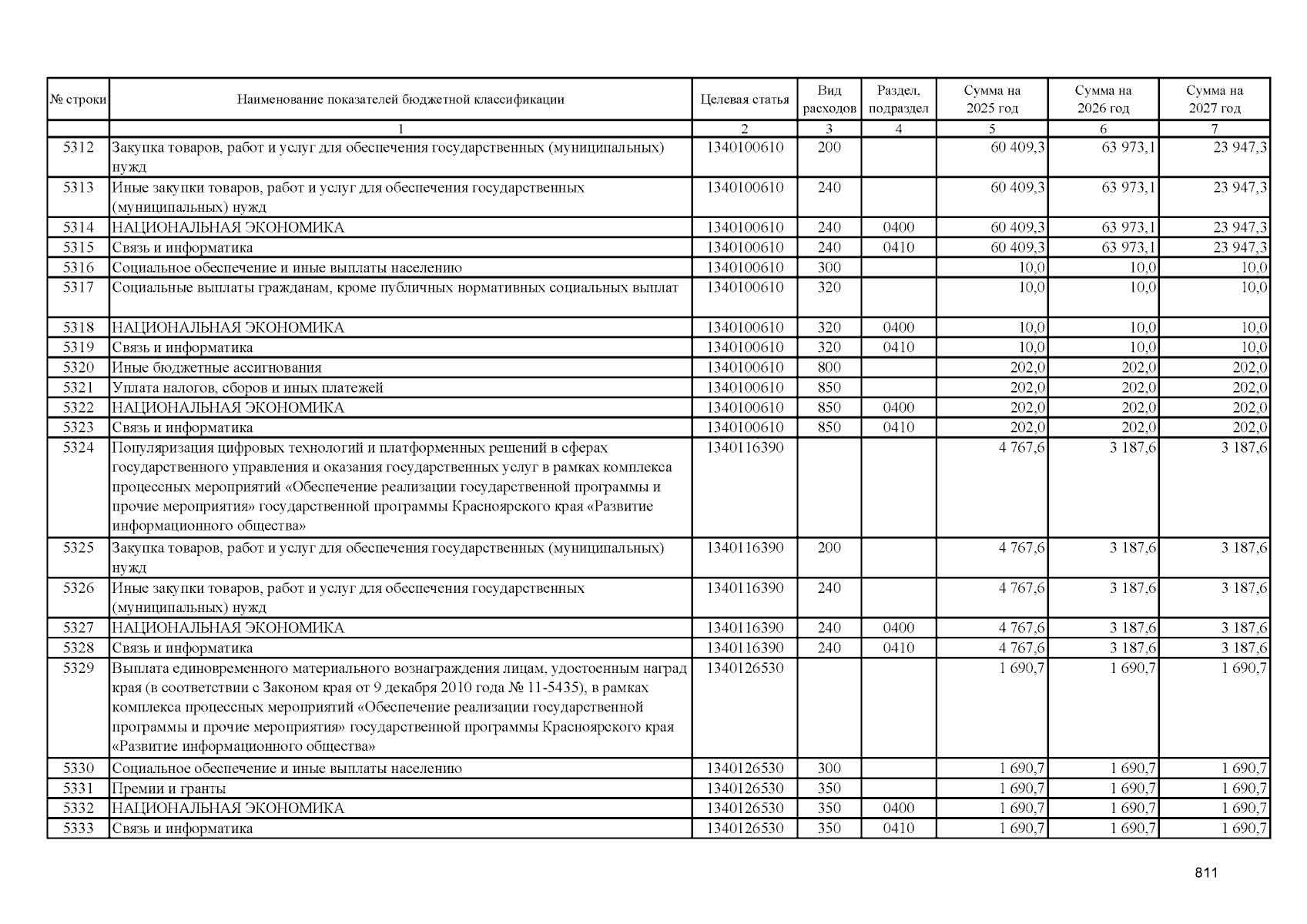 | № строки | Наименование показателей бюджетной классификации | Целевая статья | Вид расходов | Раздел, подраздел | Сумма на 2025 год | Сумма на 2026 год | Сумма на 2027 год |
|---|---|---|---|---|---|---|---|
| | 1 | 2 | 3 | 4 | 5 | 6 | 7 |
| 5312 | Закупка товаров, работ и услуг для обеспечения государственных (муниципальных) нужд | 1340100610 | 200 | | 60 409,3 | 63 973,1 | 23 947,3 |
| 5313 | Иные закупки товаров, работ и услуг для обеспечения государственных (муниципальных) нужд | 1340100610 | 240 | | 60 409,3 | 63 973,1 | 23 947,3 |
| 5314 | НАЦИОНАЛЬНАЯ ЭКОНОМИКА | 1340100610 | 240 | 0400 | 60 409,3 | 63 973,1 | 23 947,3 |
| 5315 | Связь и информатика | 1340100610 | 240 | 0410 | 60 409,3 | 63 973,1 | 23 947,3 |
| 5316 | Социальное обеспечение и иные выплаты населению | 1340100610 | 300 | | 10,0 | 10,0 | 10,0 |
| 5317 | Социальные выплаты гражданам, кроме публичных нормативных социальных выплат | 1340100610 | 320 | | 10,0 | 10,0 | 10,0 |
| 5318 | НАЦИОНАЛЬНАЯ ЭКОНОМИКА | 1340100610 | 320 | 0400 | 10,0 | 10,0 | 10,0 |
| 5319 | Связь и информатика | 1340100610 | 320 | 0410 | 10,0 | 10,0 | 10,0 |
| 5320 | Иные бюджетные ассигнования | 1340100610 | 800 | | 202,0 | 202,0 | 202,0 |
| 5321 | Уплата налогов, сборов и иных платежей | 1340100610 | 850 | | 202,0 | 202,0 | 202,0 |
| 5322 | НАЦИОНАЛЬНАЯ ЭКОНОМИКА | 1340100610 | 850 | 0400 | 202,0 | 202,0 | 202,0 |
| 5323 | Связь и информатика | 1340100610 | 850 | 0410 | 202,0 | 202,0 | 202,0 |
| 5324 | Популяризация цифровых технологий и платформенных решений в сферах государственного управления и оказания государственных услуг в рамках комплекса процессных мероприятий «Обеспечение реализации государственной программы и прочие мероприятия» государственной программы Красноярского края «Развитие информационного общества» | 1340116390 | | | 4 767,6 | 3 187,6 | 3 187,6 |
| 5325 | Закупка товаров, работ и услуг для обеспечения государственных (муниципальных) нужд | 1340116390 | 200 | | 4 767,6 | 3 187,6 | 3 187,6 |
| 5326 | Иные закупки товаров, работ и услуг для обеспечения государственных (муниципальных) нужд | 1340116390 | 240 | | 4 767,6 | 3 187,6 | 3 187,6 |
| 5327 | НАЦИОНАЛЬНАЯ ЭКОНОМИКА | 1340116390 | 240 | 0400 | 4 767,6 | 3 187,6 | 3 187,6 |
| 5328 | Связь и информатика | 1340116390 | 240 | 0410 | 4 767,6 | 3 187,6 | 3 187,6 |
| 5329 | Выплата единовременного материального вознаграждения лицам, удостоенным наград края (в соответствии с Законом края от 9 декабря 2010 года № 11-5435), в рамках комплекса процессных мероприятий «Обеспечение реализации государственной программы и прочие мероприятия» государственной программы Красноярского края «Развитие информационного общества» | 1340126530 | | | 1 690,7 | 1 690,7 | 1 690,7 |
| 5330 | Социальное обеспечение и иные выплаты населению | 1340126530 | 300 | | 1 690,7 | 1 690,7 | 1 690,7 |
| 5331 | Премии и гранты | 1340126530 | 350 | | 1 690,7 | 1 690,7 | 1 690,7 |
| 5332 | НАЦИОНАЛЬНАЯ ЭКОНОМИКА | 1340126530 | 350 | 0400 | 1 690,7 | 1 690,7 | 1 690,7 |
| 5333 | Связь и информатика | 1340126530 | 350 | 0410 | 1 690,7 | 1 690,7 | 1 690,7 |

811